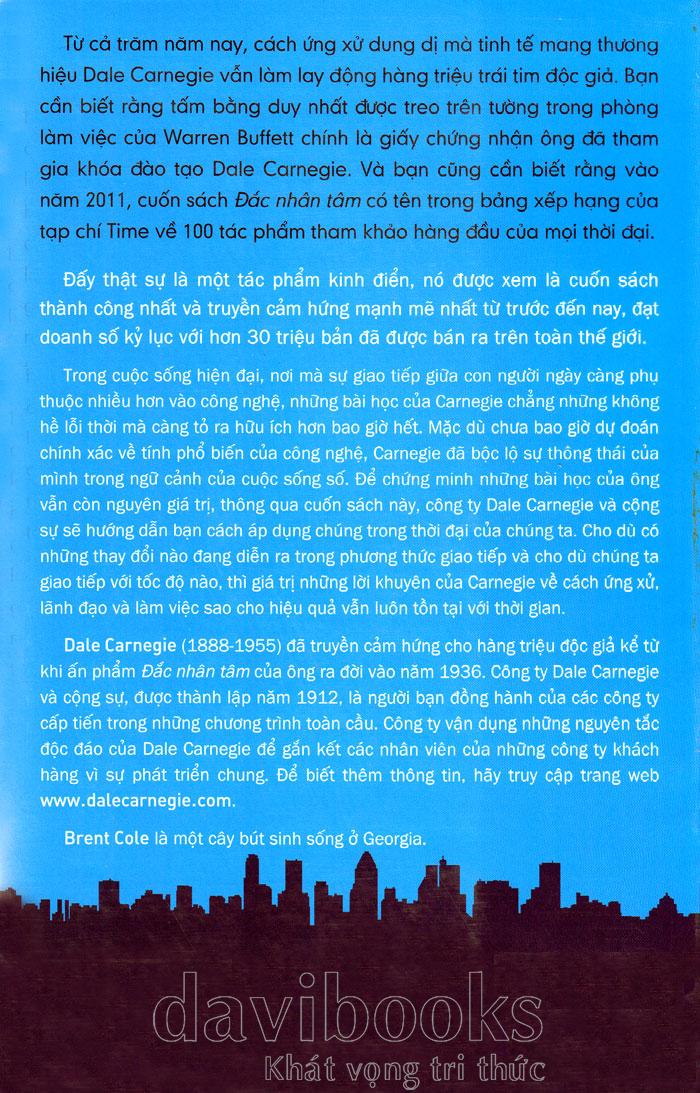 Từ cả trăm năm nay, cách ứng xử dung dị mà tinh tế mang thương hiệu Dale Carnegie vẫn làm lay động hàng triệu trái tim độc giả. Bạn cần biết rằng tấm bằng duy nhất được treo trên tường trong phòng làm việc của Warren Buffett chính là giấy chứng nhận ông đã tham gia khóa đào tạo Dale Carnegie. Và bạn cũng cần biết rằng vào năm 2011, cuốn sách Đắc nhân tâm có tên trong bảng xếp hạng của tạp chí Time về 100 tác phẩm tham khảo hàng đầu của mọi thời đại.

Đấy thật sự là một tác phẩm kinh điển, nó được xem là cuốn sách thành công nhất và truyền cảm hứng mạnh mẽ nhất từ trước đến nay, đạt doanh số kỷ lục với hơn 30 triệu bản đã được bán ra trên toàn thế giới.

Trong cuộc sống hiện đại, nơi mà sự giao tiếp giữa con người ngày càng phụ thuộc nhiều hơn vào công nghệ, những bài học của Carnegie chẳng những không hề lỗi thời mà càng tỏ ra hữu ích hơn bao giờ hết. Mặc dù chưa bao giờ dự đoán chính xác về tính phổ biến của công nghệ, Carnegie đã bộc lộ sự thông thái của mình trong ngữ cảnh của cuộc sống số. Để chứng minh những bài học của ông vẫn còn nguyên giá trị, thông qua cuốn sách này, công ty Dale Carnegie và cộng sự sẽ hướng dẫn bạn cách áp dụng chúng trong thời đại của chúng ta. Cho dù có những thay đổi nào đang diễn ra trong phương thức giao tiếp và cho dù chúng ta giao tiếp với tốc độ nào, thì giá trị những lời khuyên của Carnegie về cách ứng xử, lãnh đạo và làm việc sao cho hiệu quả vẫn luôn tồn tại với thời gian.

Dale Carnegie (1888-1955) đã truyền cảm hứng cho hàng triệu độc giả kể từ khi ấn phẩm Đắc nhân tâm của ông ra đời vào năm 1936. Công ty Dale Carnegie và cộng sự, được thành lập năm 1912, là người bạn đồng hành của các công ty cấp tiến trong những chương trình toàn cầu. Công ty vận dụng những nguyên tắc độc đáo của Dale Carnegie để gắn kết các nhân viên của những công ty khách hàng vì sự phát triển chung. Để biết thêm thông tin, hãy truy cập trang web www.dalecarnegie.com.

Brent Cole là một cây bút sinh sống ở Georgia.

davibooks
Khát vọng tri thức